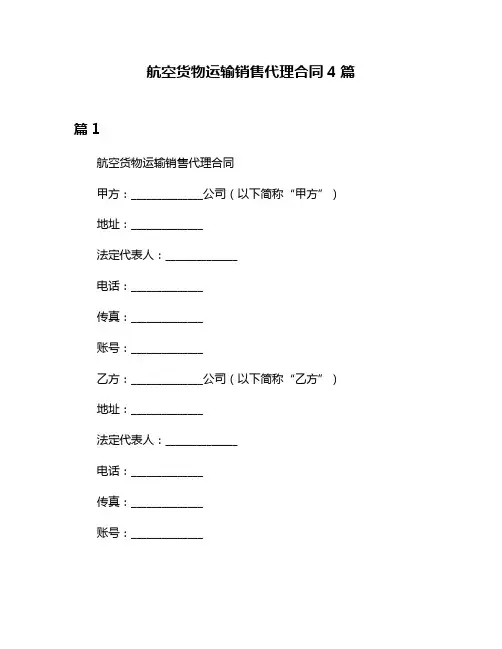 航空货物运输销售代理合同 4 篇

篇 1

航空货物运输销售代理合同

甲方：____________公司（以下简称“甲方”）

地址：____________

法定代表人：____________

电话：____________

传真：____________

账号：____________

乙方：____________公司（以下简称“乙方”）

地址：____________

法定代表人：____________

电话：____________

传真：____________

账号：____________